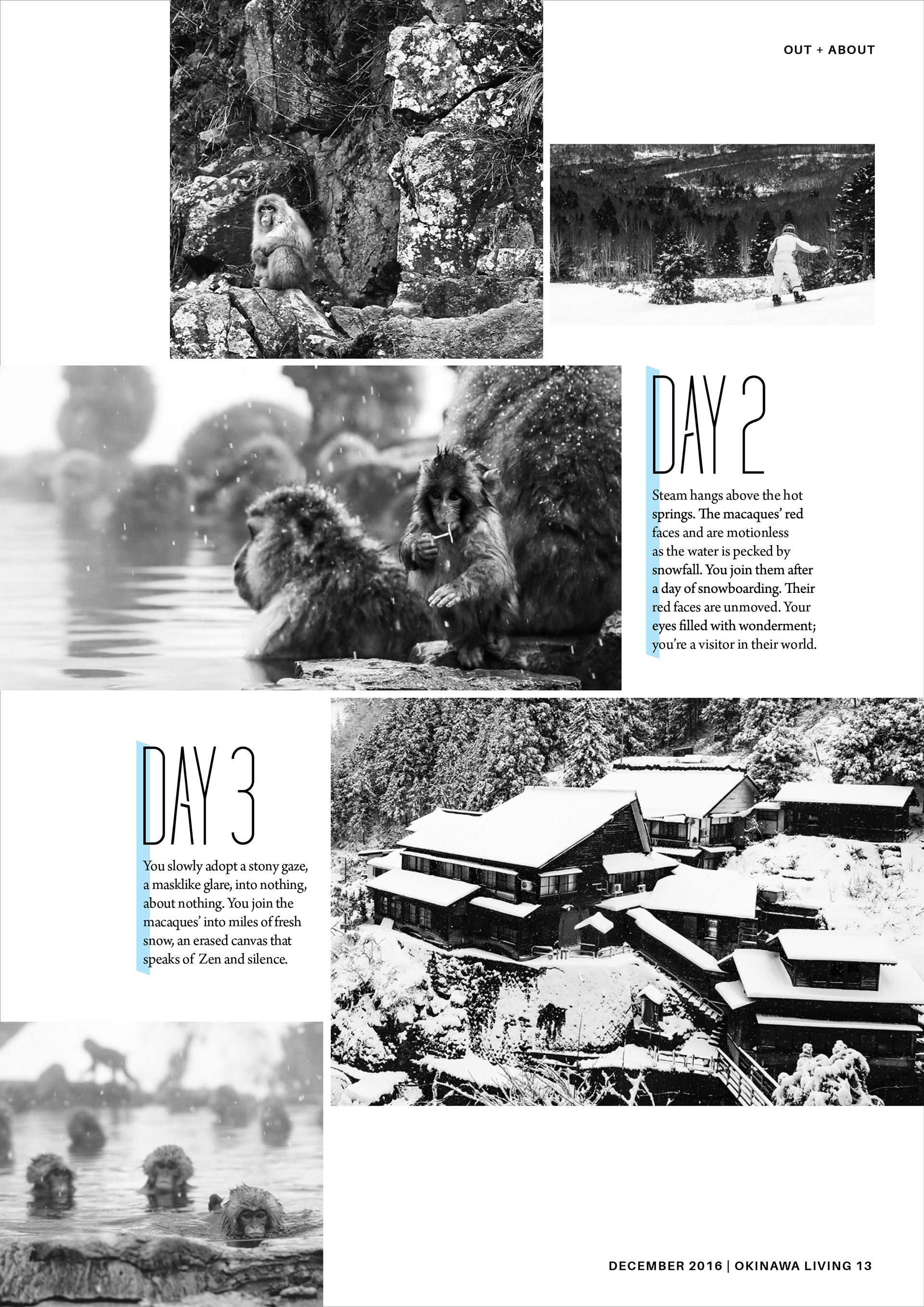 OUT + ABOUT

DAY 2

Steam hangs above the hot springs. The macaques' red faces and are motionless as the water is pecked by snowfall. You join them after a day of snowboarding. Their red faces are unmoved. Your eyes filled with wonderment; you're a visitor in their world.

DAY 3

You slowly adopt a stony gaze, a masklike glare, into nothing, about nothing. You join the macaques' into miles of fresh snow, an erased canvas that speaks of Zen and silence.

DECEMBER 2016 | OKINAWA LIVING 13